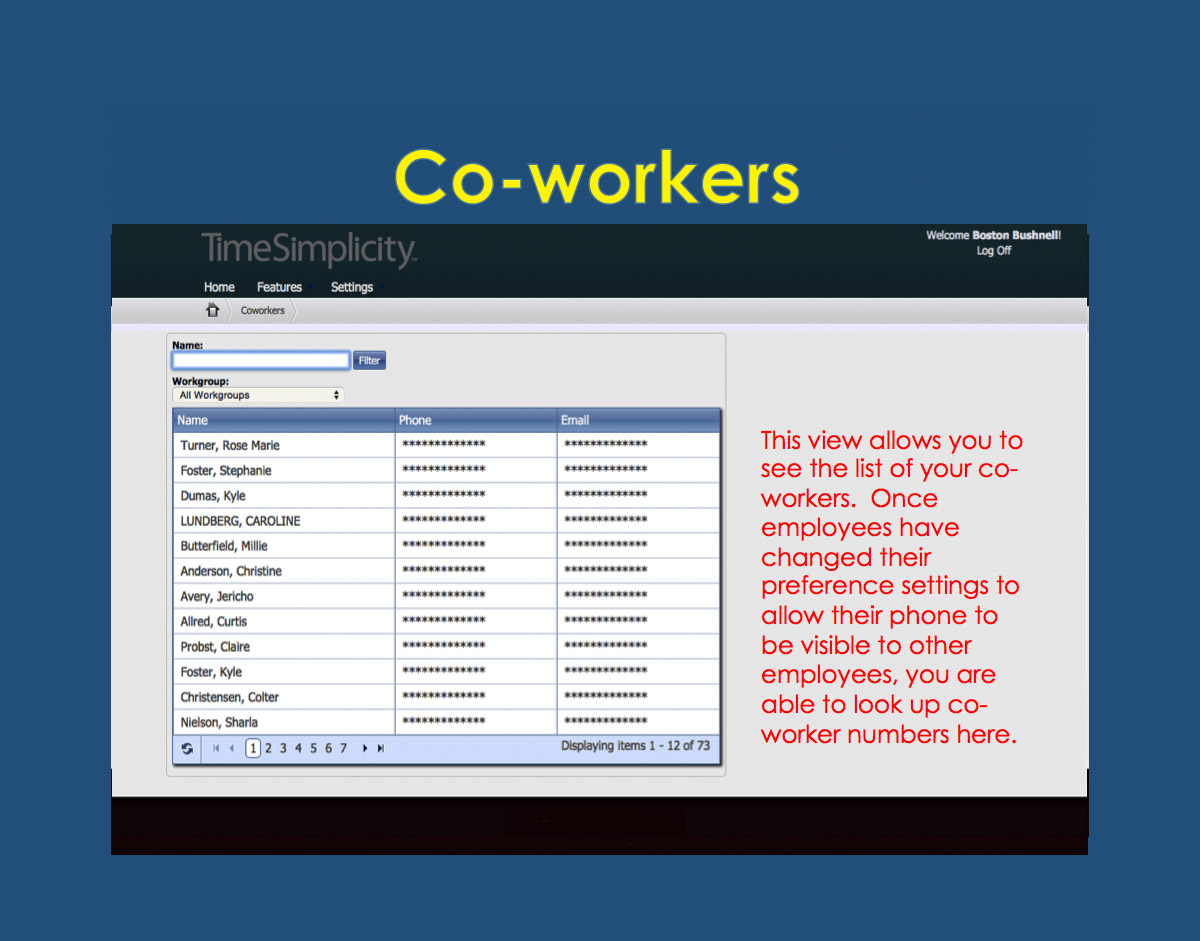 Co-workers

TimeSimplicity

Welcome Boston Bushnell!
Log Off

Home Features Settings

Coworkers

Name:
Filter

Workgroup:
All Workgroups

| Name | Phone | Email |
|---|---|---|
| Turner, Rose Marie | ************* | ************* |
| Foster, Stephanie | ************* | ************* |
| Dumas, Kyle | ************* | ************* |
| LUNDBERG, CAROLINE | ************* | ************* |
| Butterfield, Millie | ************* | ************* |
| Anderson, Christine | ************* | ************* |
| Avery, Jericho | ************* | ************* |
| Allred, Curtis | ************* | ************* |
| Probst, Claire | ************* | ************* |
| Foster, Kyle | ************* | ************* |
| Christensen, Colter | ************* | ************* |
| Nielson, Sharla | ************* | ************* |

1 2 3 4 5 6 7 Displaying items 1 - 12 of 73

This view allows you to see the list of your co-workers. Once employees have changed their preference settings to allow their phone to be visible to other employees, you are able to look up co-worker numbers here.